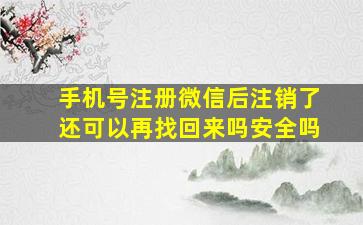 手机号注册微信后注销了还可以再找回来吗安全吗